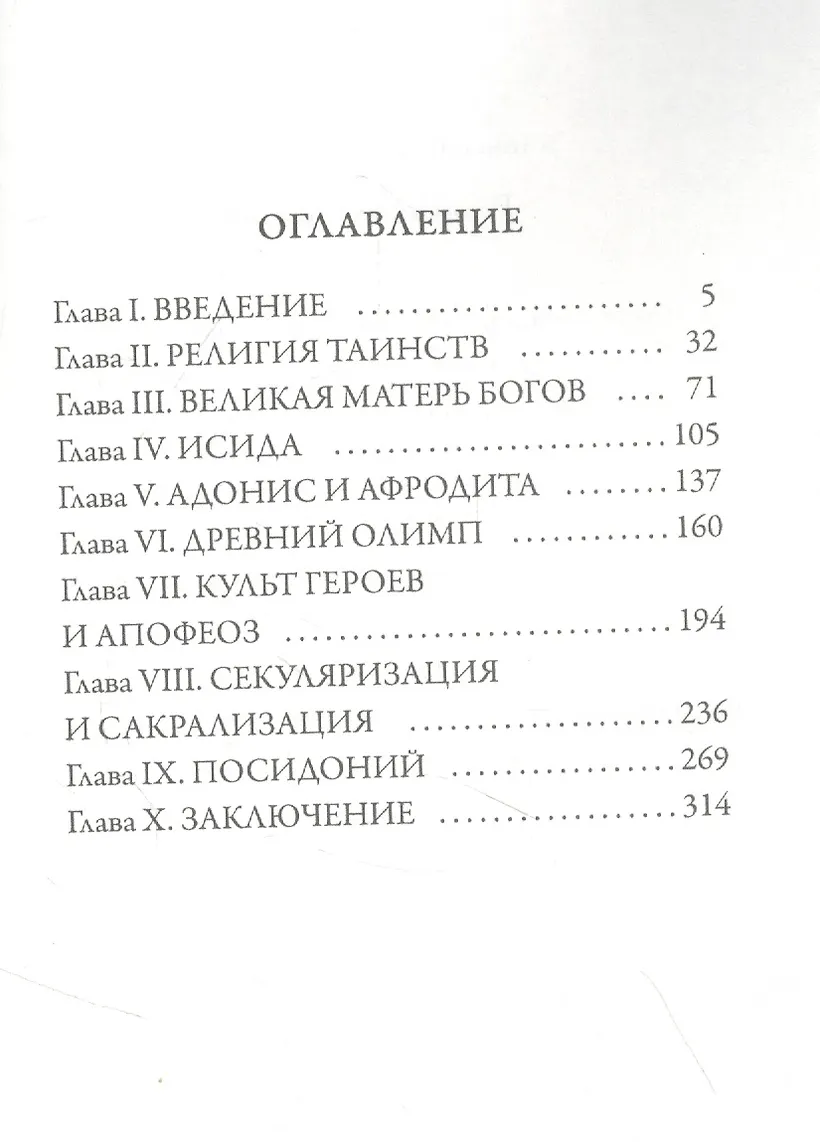 ОГЛАВЛЕНИЕ

Глава I. ВВЕДЕНИЕ 5
Глава II. РЕЛИГИЯ ТАИНСТВ 32
Глава III. ВЕЛИКАЯ МАТЕРЬ БОГОВ 71
Глава IV. ИСИДА 105
Глава V. АДОНИС И АФРОДИТА 137
Глава VI. ДРЕВНИЙ ОЛИМП 160
Глава VII. КУЛЬТ ГЕРОЕВ
И АПОФЕОЗ 194
Глава VIII. СЕКУЛЯРИЗАЦИЯ
И САКРАЛИЗАЦИЯ 236
Глава IX. ПОСИДОНИЙ 269
Глава X. ЗАКЛЮЧЕНИЕ 314